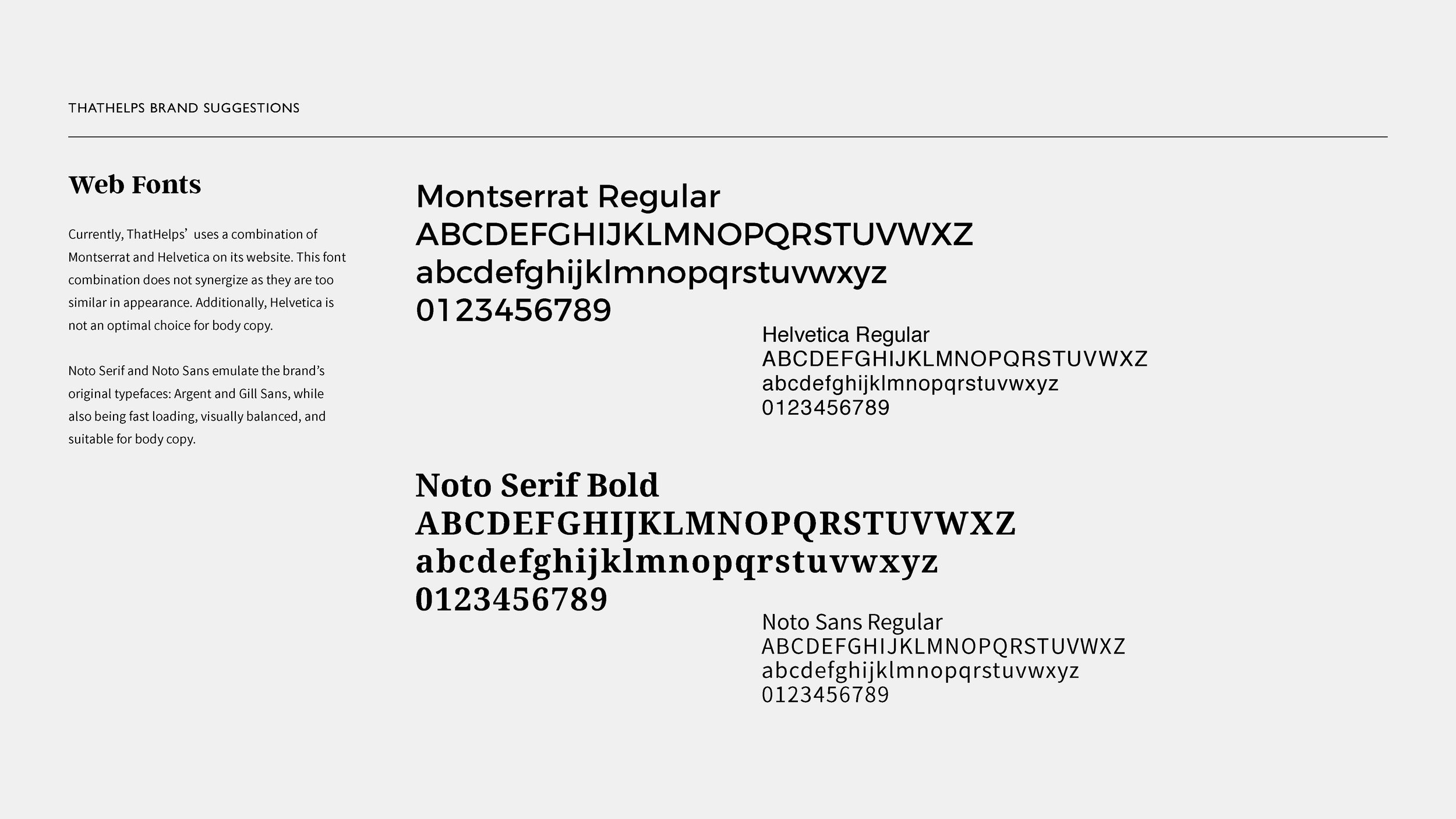 THATHELPS BRAND SUGGESTIONS

Web Fonts

Currently, ThatHelps' uses a combination of Montserrat and Helvetica on its website. This font combination does not synergize as they are too similar in appearance. Additionally, Helvetica is not an optimal choice for body copy.

Noto Serif and Noto Sans emulate the brand's original typefaces: Argent and Gill Sans, while also being fast loading, visually balanced, and suitable for body copy.

Montserrat Regular
ABCDEFGHIJKLMNOPQRSTUVWXZ
abcdefghijklmnopqrstuvwxyz
0123456789

Helvetica Regular
ABCDEFGHIJKLMNOPQRSTUVWXZ
abcdefghijklmnopqrstuvwxyz
0123456789

Noto Serif Bold
ABCDEFGHIJKLMNOPQRSTUVWXZ
abcdefghijklmnopqrstuvwxyz
0123456789

Noto Sans Regular
ABCDEFGHIJKLMNOPQRSTUVWXZ
abcdefghijklmnopqrstuvwxyz
0123456789